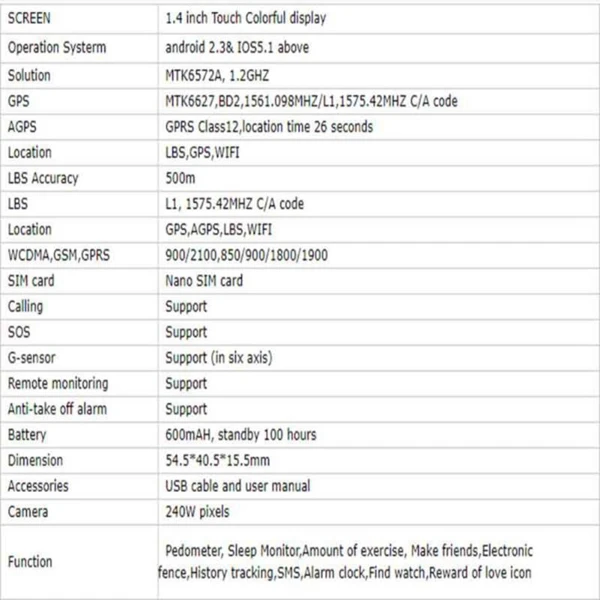 | SCREEN | 1.4 inch Touch Colorful display |
|---|---|
| Operation Systerm | android 2.3& IOS5.1 above |
| Solution | MTK6572A, 1.2GHZ |
| GPS | MTK6627,BD2,1561.098MHZ/L1,1575.42MHZ C/A code |
| AGPS | GPRS Class12,location time 26 seconds |
| Location | LBS,GPS,WIFI |
| LBS Accuracy | 500m |
| LBS | L1, 1575.42MHZ C/A code |
| Location | GPS,AGPS,LBS,WIFI |
| WCDMA,GSM,GPRS | 900/2100,850/900/1800/1900 |
| SIM card | Nano SIM card |
| Calling | Support |
| SOS | Support |
| G-sensor | Support (in six axis) |
| Remote monitoring | Support |
| Anti-take off alarm | Support |
| Battery | 600mAH, standby 100 hours |
| Dimension | 54.5*40.5*15.5mm |
| Accessories | USB cable and user manual |
| Camera | 240W pixels |
| Function | Pedometer, Sleep Monitor,Amount of exercise, Make friends,Electronic fence,History tracking,SMS,Alarm clock,Find watch,Reward of love icon |